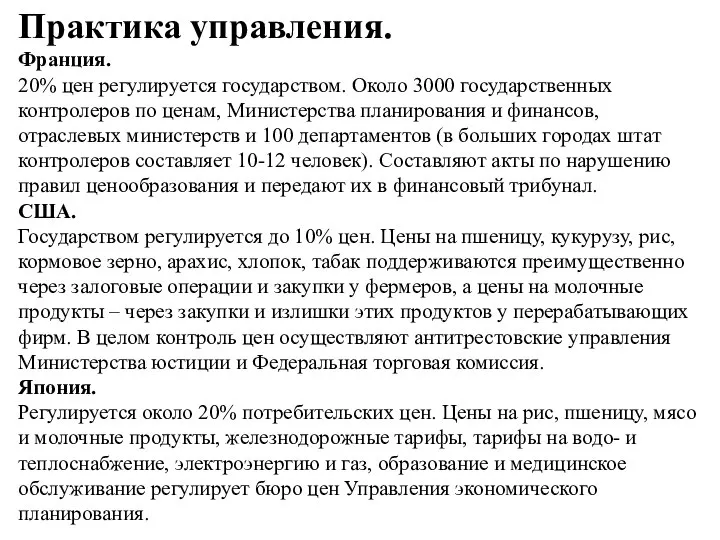 Практика управления.
Франция.
20% цен регулируется государством. Около 3000 государственных контролеров по ценам, Министерства планирования и финансов, отраслевых министерств и 100 департаментов (в больших городах штат контролеров составляет 10-12 человек). Составляют акты по нарушению правил ценообразования и передают их в финансовый трибунал.
США.
Государством регулируется до 10% цен. Цены на пшеницу, кукурузу, рис, кормовое зерно, арахис, хлопок, табак поддерживаются преимущественно через залоговые операции и закупки у фермеров, а цены на молочные продукты – через закупки и излишки этих продуктов у перерабатывающих фирм. В целом контроль цен осуществляют антитрестовские управления Министерства юстиции и Федеральная торговая комиссия.
Япония.
Регулируется около 20% потребительских цен. Цены на рис, пшеницу, мясо и молочные продукты, железнодорожные тарифы, тарифы на водо- и теплоснабжение, электроэнергию и газ, образование и медицинское обслуживание регулирует бюро цен Управления экономического планирования.